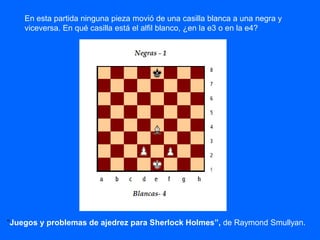 En esta partida ninguna pieza movió de una casilla blanca a una negra y viceversa. En qué casilla está el alfil blanco, ¿en la e3 o en la e4?

Negras - 1

8
7
6
5
4
3
2
1

a b c d e f g h

Blancas- 4

"Juegos y problemas de ajedrez para Sherlock Holmes", de Raymond Smullyan.